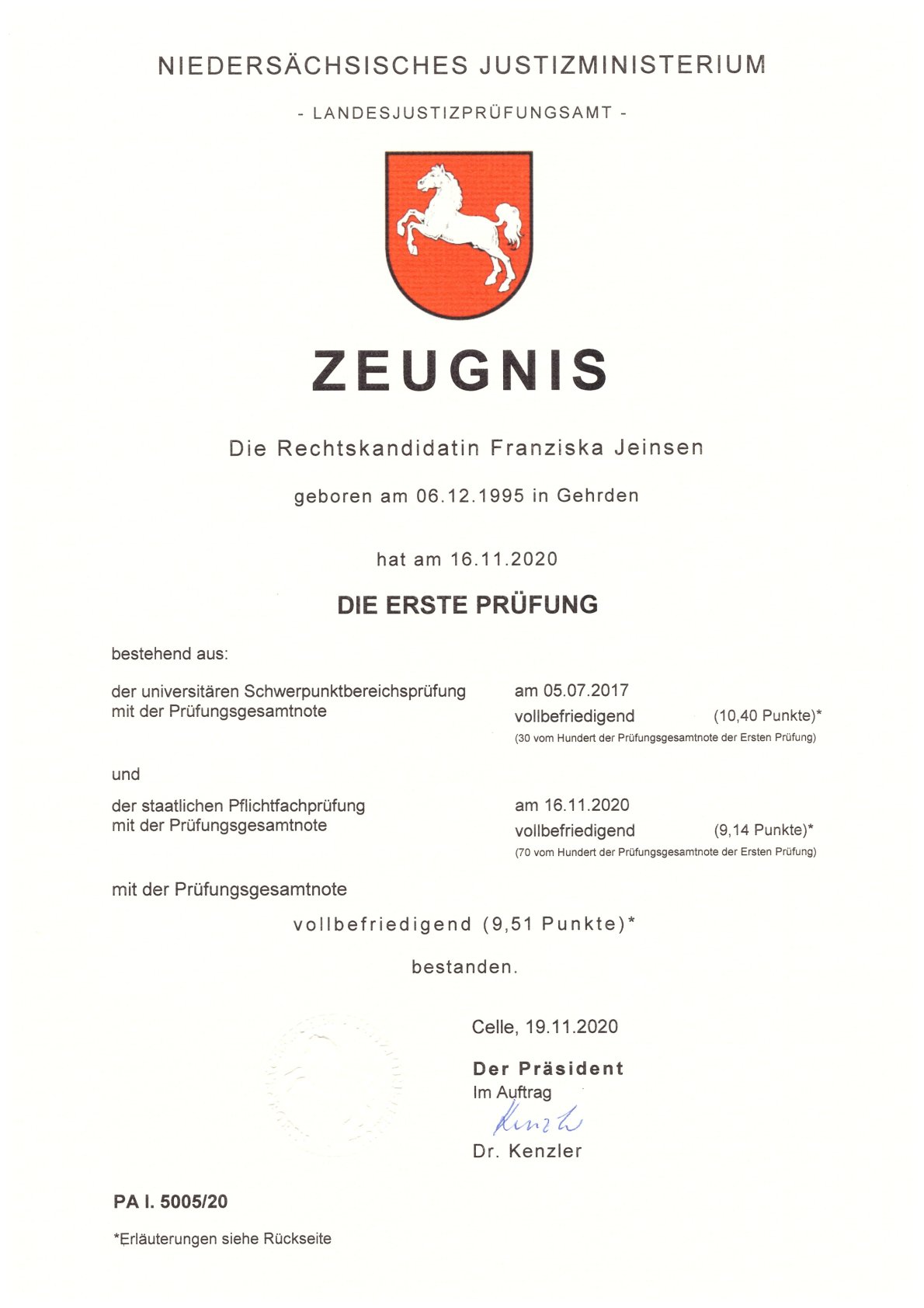 NIEDERSÄCHSISCHES JUSTIZMINISTERIUM

- LANDESJUSTIZPRÜFUNGSAMT -

ZEUGNIS

Die Rechtskandidatin Franziska Jeinsen

geboren am 06.12.1995 in Gehrden

hat am 16.11.2020

DIE ERSTE PRÜFUNG

bestehend aus:

der universitären Schwerpunktbereichsprüfung mit der Prüfungsgesamtnote

am 05.07.2017
vollbefriedigend (10,40 Punkte)*
(30 vom Hundert der Prüfungsgesamtnote der Ersten Prüfung)

und

der staatlichen Pflichtfachprüfung mit der Prüfungsgesamtnote

am 16.11.2020
vollbefriedigend (9,14 Punkte)*
(70 vom Hundert der Prüfungsgesamtnote der Ersten Prüfung)

mit der Prüfungsgesamtnote

vollbefriedigend (9,51 Punkte)*

bestanden.

Celle, 19.11.2020

Der Präsident
Im Auftrag
Kenzler
Dr. Kenzler

PA I. 5005/20

*Erläuterungen siehe Rückseite